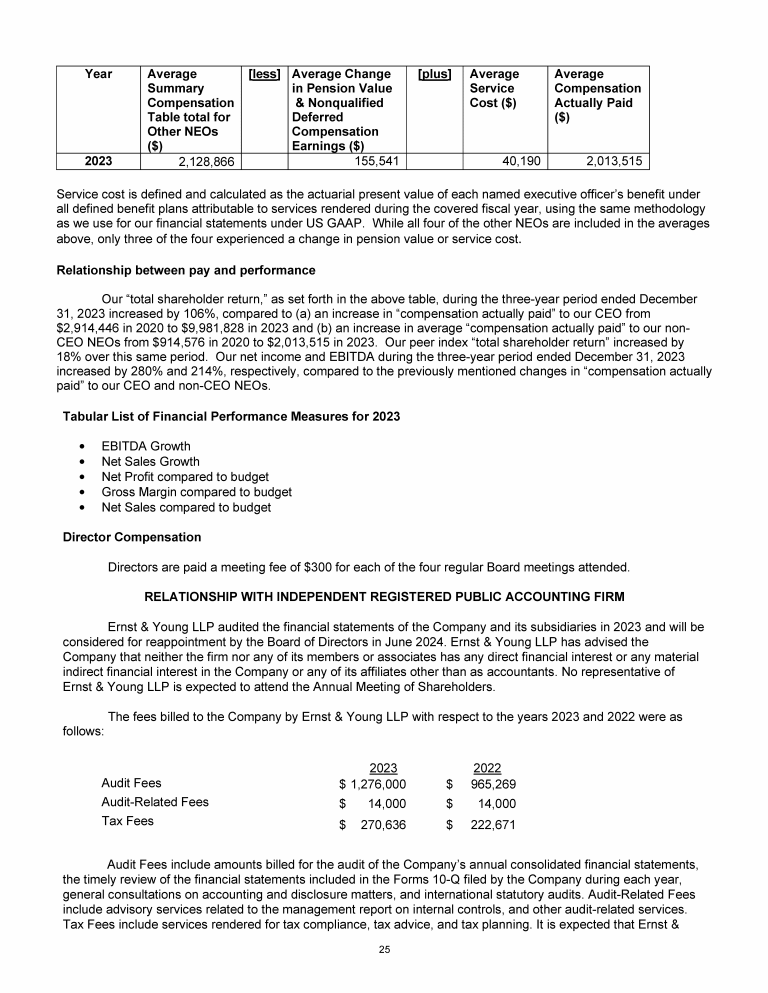 | Year | Average Summary Compensation Table total for Other NEOs ($) | [less] | Average Change in Pension Value & Nonqualified Deferred Compensation Earnings ($) | [plus] | Average Service Cost ($) | Average Compensation Actually Paid ($) |
|---|---|---|---|---|---|---|
| 2023 | 2,128,866 | | 155,541 | | 40,190 | 2,013,515 |

Service cost is defined and calculated as the actuarial present value of each named executive officer's benefit under all defined benefit plans attributable to services rendered during the covered fiscal year, using the same methodology as we use for our financial statements under US GAAP. While all four of the other NEOs are included in the averages above, only three of the four experienced a change in pension value or service cost.

Relationship between pay and performance

Our "total shareholder return," as set forth in the above table, during the three-year period ended December 31, 2023 increased by 106%, compared to (a) an increase in "compensation actually paid" to our CEO from $2,914,446 in 2020 to $9,981,828 in 2023 and (b) an increase in average "compensation actually paid" to our non-CEO NEOs from $914,576 in 2020 to $2,013,515 in 2023. Our peer index "total shareholder return" increased by 18% over this same period. Our net income and EBITDA during the three-year period ended December 31, 2023 increased by 280% and 214%, respectively, compared to the previously mentioned changes in "compensation actually paid" to our CEO and non-CEO NEOs.

Tabular List of Financial Performance Measures for 2023

• EBITDA Growth
• Net Sales Growth
• Net Profit compared to budget
• Gross Margin compared to budget
• Net Sales compared to budget

Director Compensation

Directors are paid a meeting fee of $300 for each of the four regular Board meetings attended.

RELATIONSHIP WITH INDEPENDENT REGISTERED PUBLIC ACCOUNTING FIRM

Ernst & Young LLP audited the financial statements of the Company and its subsidiaries in 2023 and will be considered for reappointment by the Board of Directors in June 2024. Ernst & Young LLP has advised the Company that neither the firm nor any of its members or associates has any direct financial interest or any material indirect financial interest in the Company or any of its affiliates other than as accountants. No representative of Ernst & Young LLP is expected to attend the Annual Meeting of Shareholders.

The fees billed to the Company by Ernst & Young LLP with respect to the years 2023 and 2022 were as follows:

| | 2023 | 2022 |
|---|---|---|
| Audit Fees | $ 1,276,000 | $ 965,269 |
| Audit-Related Fees | $ 14,000 | $ 14,000 |
| Tax Fees | $ 270,636 | $ 222,671 |

Audit Fees include amounts billed for the audit of the Company's annual consolidated financial statements, the timely review of the financial statements included in the Forms 10-Q filed by the Company during each year, general consultations on accounting and disclosure matters, and international statutory audits. Audit-Related Fees include advisory services related to the management report on internal controls, and other audit-related services. Tax Fees include services rendered for tax compliance, tax advice, and tax planning. It is expected that Ernst &

25